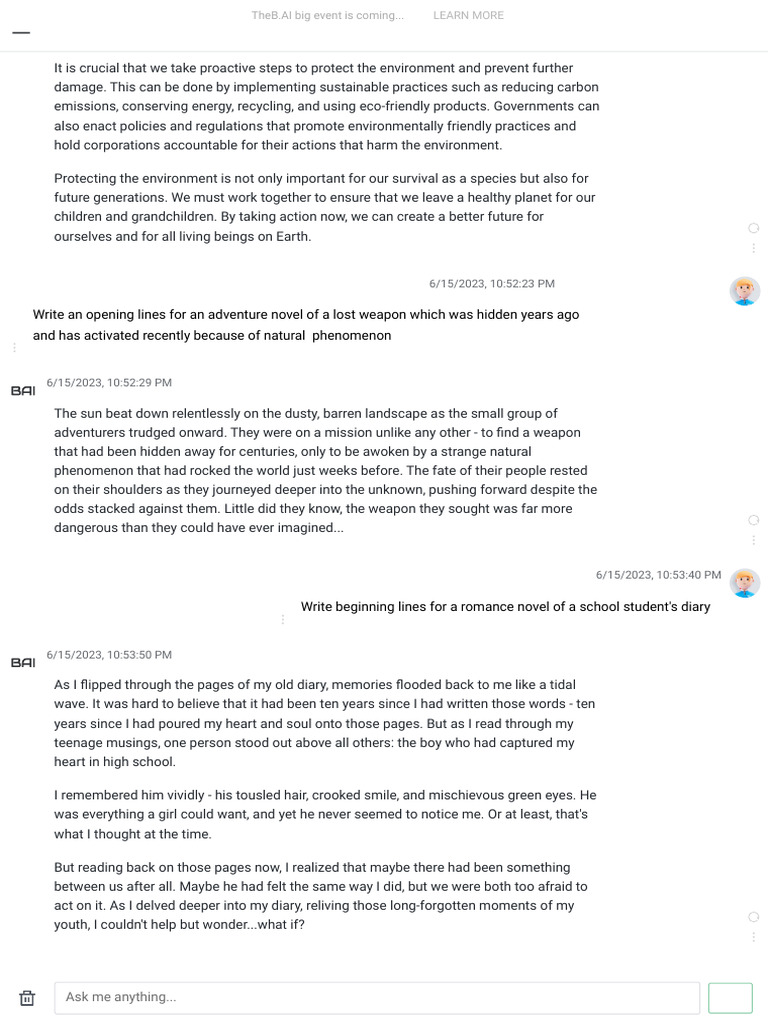 TheB.AI big event is coming... LEARN MORE

It is crucial that we take proactive steps to protect the environment and prevent further damage. This can be done by implementing sustainable practices such as reducing carbon emissions, conserving energy, recycling, and using eco-friendly products. Governments can also enact policies and regulations that promote environmentally friendly practices and hold corporations accountable for their actions that harm the environment.

Protecting the environment is not only important for our survival as a species but also for future generations. We must work together to ensure that we leave a healthy planet for our children and grandchildren. By taking action now, we can create a better future for ourselves and for all living beings on Earth.

6/15/2023, 10:52:23 PM

Write an opening lines for an adventure novel of a lost weapon which was hidden years ago and has activated recently because of natural phenomenon

BAI 6/15/2023, 10:52:29 PM

The sun beat down relentlessly on the dusty, barren landscape as the small group of adventurers trudged onward. They were on a mission unlike any other - to find a weapon that had been hidden away for centuries, only to be awoken by a strange natural phenomenon that had rocked the world just weeks before. The fate of their people rested on their shoulders as they journeyed deeper into the unknown, pushing forward despite the odds stacked against them. Little did they know, the weapon they sought was far more dangerous than they could have ever imagined...

6/15/2023, 10:53:40 PM

Write beginning lines for a romance novel of a school student's diary

BAI 6/15/2023, 10:53:50 PM

As I flipped through the pages of my old diary, memories flooded back to me like a tidal wave. It was hard to believe that it had been ten years since I had written those words - ten years since I had poured my heart and soul onto those pages. But as I read through my teenage musings, one person stood out above all others: the boy who had captured my heart in high school.

I remembered him vividly - his tousled hair, crooked smile, and mischievous green eyes. He was everything a girl could want, and yet he never seemed to notice me. Or at least, that's what I thought at the time.

But reading back on those pages now, I realized that maybe there had been something between us after all. Maybe he had felt the same way I did, but we were both too afraid to act on it. As I delved deeper into my diary, reliving those long-forgotten moments of my youth, I couldn't help but wonder...what if?

Ask me anything...